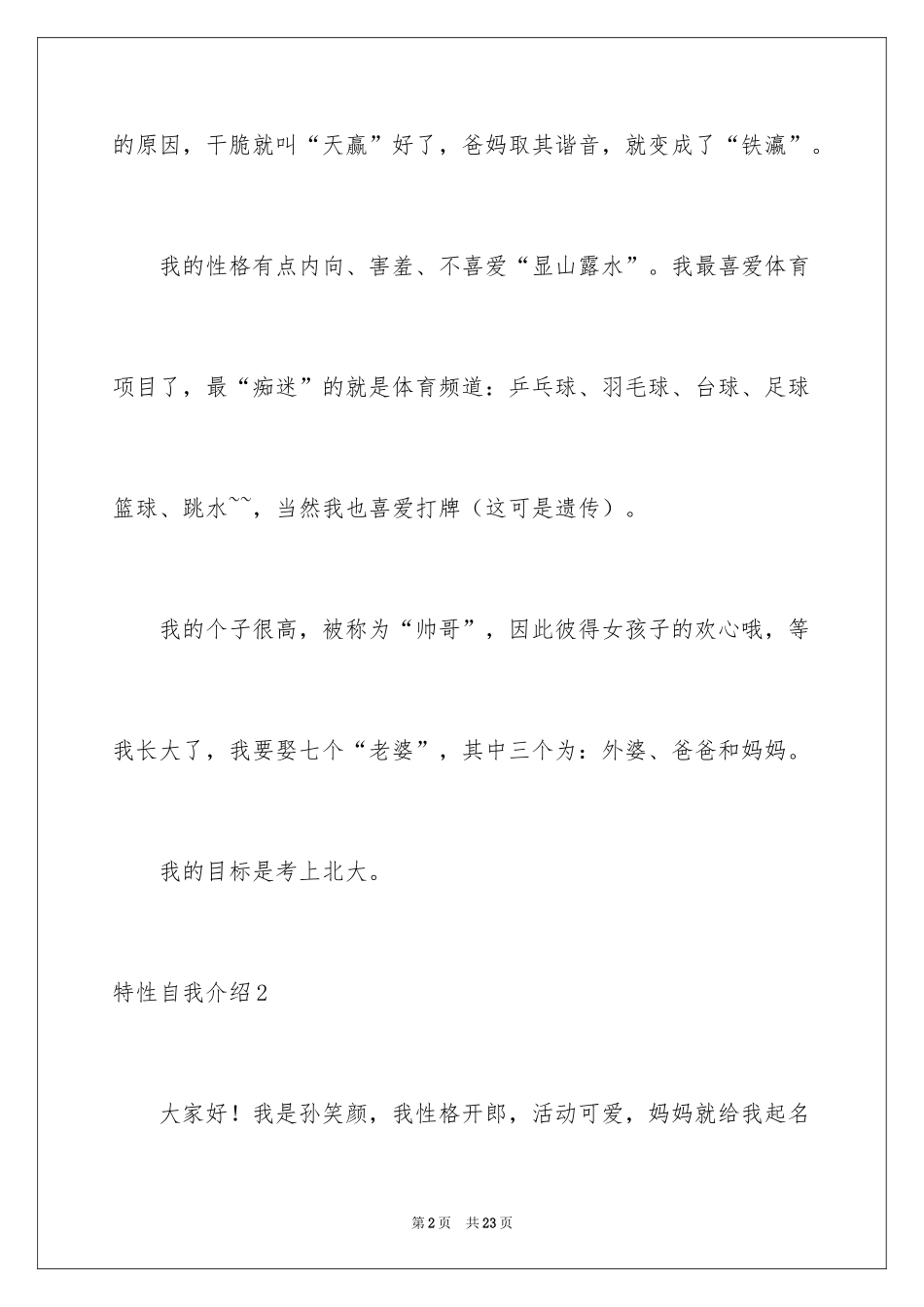 的原因，干脆就叫“天赢”好了，爸妈取其谐音，就变成了“铁瀛”。

我的性格有点内向、害羞、不喜爱“显山露水”。我最喜爱体育项目了，最“痴迷”的就是体育频道：乒乓球、羽毛球、台球、足球篮球、跳水~~，当然我也喜爱打牌（这可是遗传）。

我的个子很高，被称为“帅哥”，因此彼得女孩子的欢心哦，等我长大了，我要娶七个“老婆”，其中三个为：外婆、爸爸和妈妈。

我的目标是考上北大。

特性自我介绍2

大家好！我是孙笑颜，我性格开郎，活动可爱，妈妈就给我起名

第2页 共23页